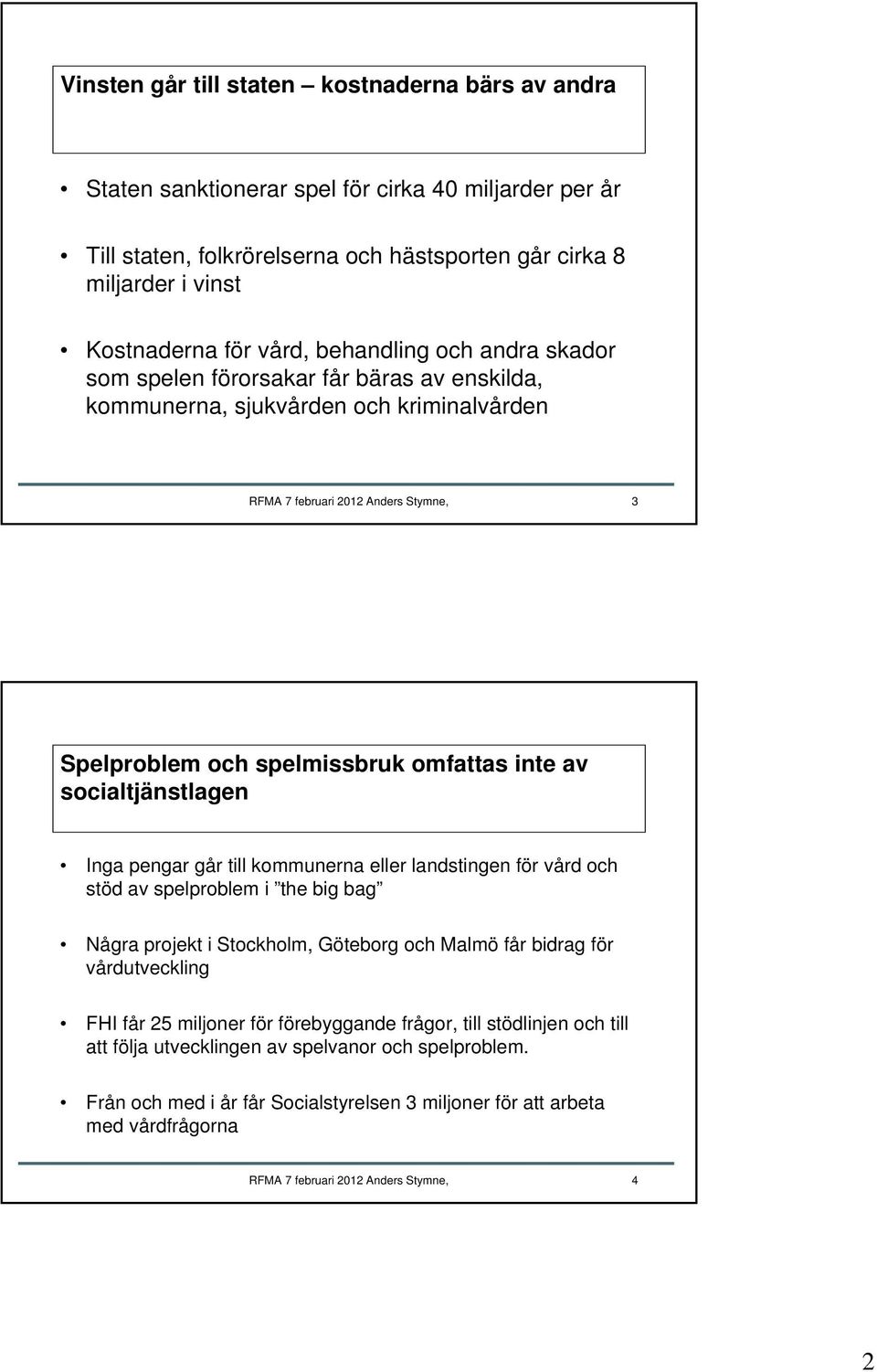 Vinsten går till staten – kostnaderna bärs av andra

• Staten sanktionerar spel för cirka 40 miljarder per år

• Till staten, folkrörelserna och hästsporten går cirka 8 miljarder i vinst

• Kostnaderna för vård, behandling och andra skador som spelen förorsakar får bäras av enskilda, kommunerna, sjukvården och kriminalvården

RFMA 7 februari 2012 Anders Stymne, 3

Spelproblem och spelmissbruk omfattas inte av socialtjänstlagen

• Inga pengar går till kommunerna eller landstingen för vård och stöd av spelproblem i ”the big bag”

• Några projekt i Stockholm, Göteborg och Malmö får bidrag för vårdutveckling

• FHI får 25 miljoner för förebyggande frågor, till stödlinjen och till att följa utvecklingen av spelvanor och spelproblem.

• Från och med i år får Socialstyrelsen 3 miljoner för att arbeta med vårdfrågorna

RFMA 7 februari 2012 Anders Stymne, 4

2